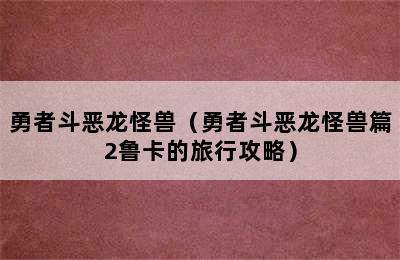 勇者斗恶龙怪兽（勇者斗恶龙怪兽篇2鲁卡的旅行攻略）